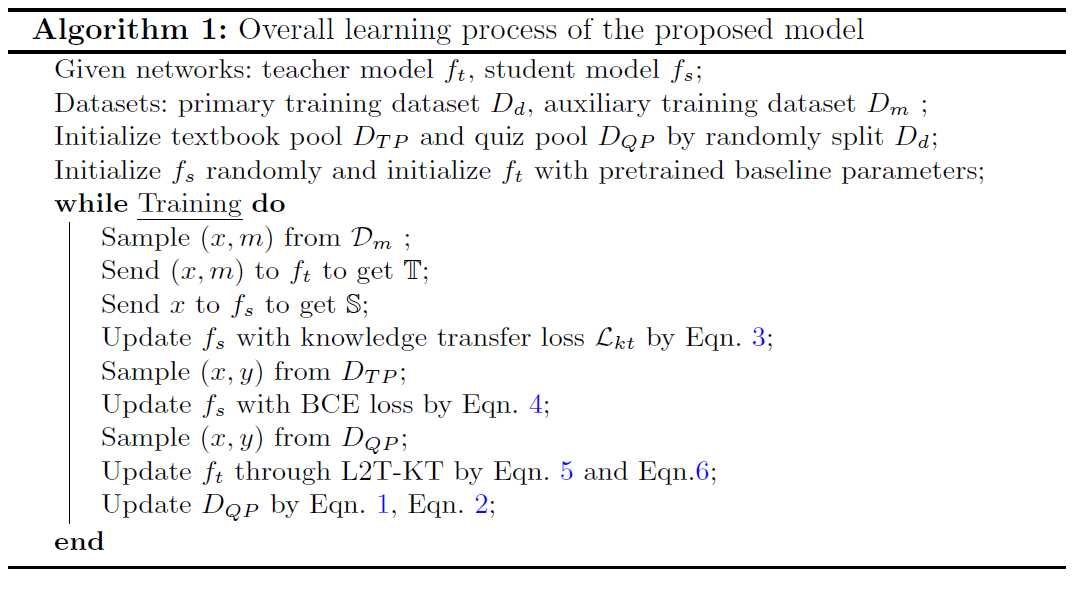 Algorithm 1: Overall learning process of the proposed model

Given networks: teacher model $f_t$, student model $f_s$;
Datasets: primary training dataset $D_d$, auxiliary training dataset $D_m$ ;
Initialize textbook pool $D_{TP}$ and quiz pool $D_{QP}$ by randomly split $D_d$;
Initialize $f_s$ randomly and initialize $f_t$ with pretrained baseline parameters;
while Training do
Sample $(x, m)$ from $\mathcal{D}_m$ ;
Send $(x, m)$ to $f_t$ to get $\mathbb{T}$;
Send $x$ to $f_s$ to get $\mathbb{S}$;
Update $f_s$ with knowledge transfer loss $\mathcal{L}_{kt}$ by Eqn. 3;
Sample $(x, y)$ from $D_{TP}$;
Update $f_s$ with BCE loss by Eqn. 4;
Sample $(x, y)$ from $D_{QP}$;
Update $f_t$ through L2T-KT by Eqn. 5 and Eqn.6;
Update $D_{QP}$ by Eqn. 1, Eqn. 2;
end